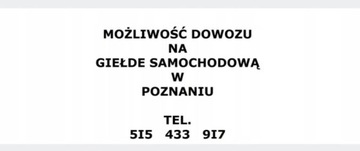 MOŻLIWOŚĆ DOWOZU
NA
GIEŁDE SAMOCHODOWĄ
W
POZNANIU

TEL.
5I5 433 9I7